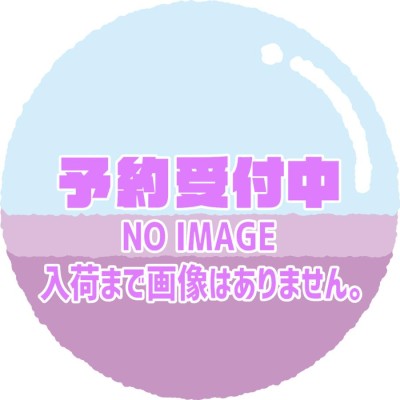 予約受付中
NO IMAGE
入荷まで画像はありません。